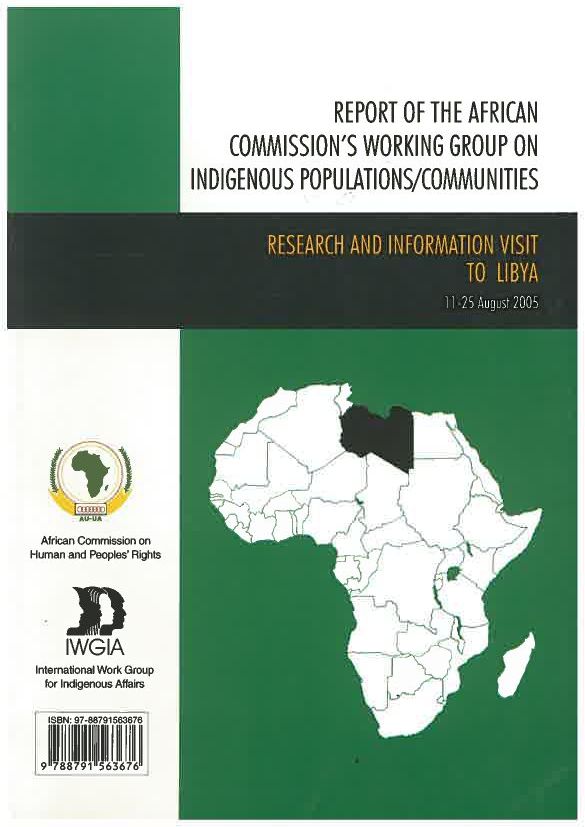 REPORT OF THE AFRICAN COMMISSION'S WORKING GROUP ON INDIGENOUS POPULATIONS/COMMUNITIES

RESEARCH AND INFORMATION VISIT TO LIBYA

11-25 August 2005

AU-UA

African Commission on Human and Peoples' Rights

IWGIA

International Work Group for Indigenous Affairs

ISBN: 97-88791563676

9 788791 563676